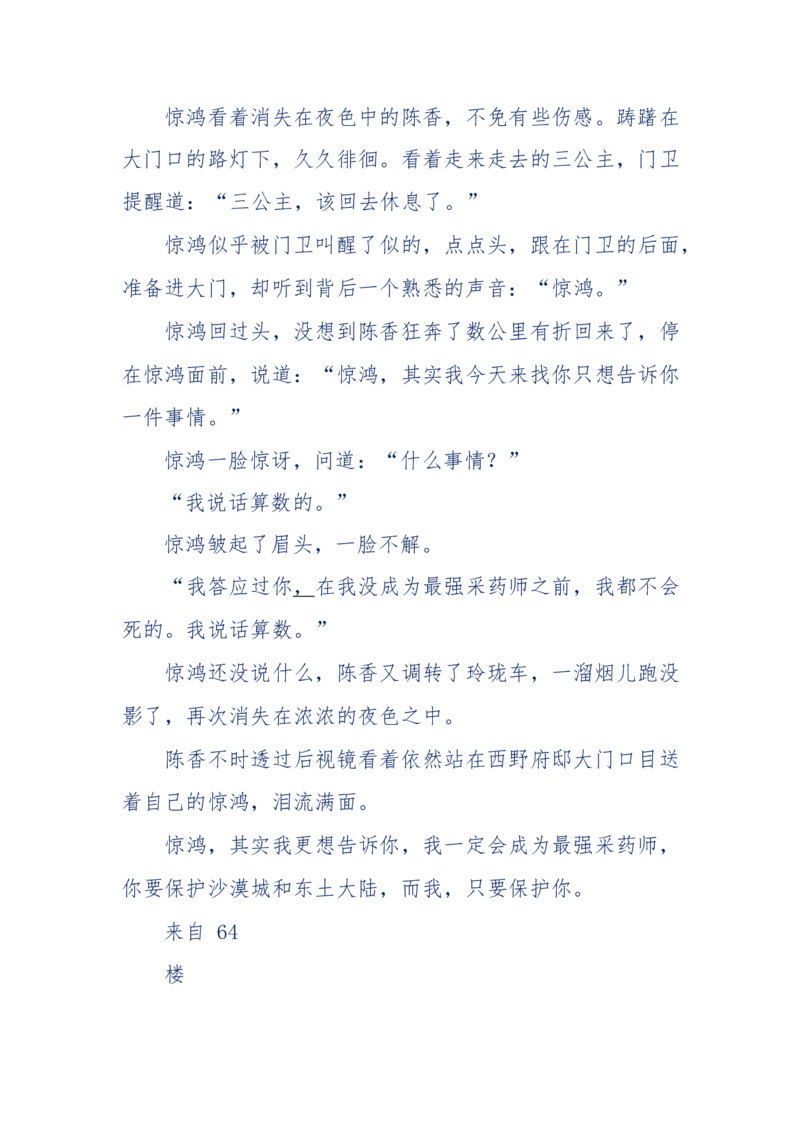 惊鸿看着消失在夜色中的陈香，不免有些伤感。踌躇在大门口的路灯下，久久徘徊。看着走来走去的三公主，门卫提醒道：“三公主，该回去休息了。”

惊鸿似乎被门卫叫醒了似的，点点头，跟在门卫的后面，准备进大门，却听到背后一个熟悉的声音：“惊鸿。”

惊鸿回过头，没想到陈香狂奔了数公里有折回来了，停在惊鸿面前，说道：“惊鸿，其实我今天来找你只想告诉你一件事情。”

惊鸿一脸惊讶，问道：“什么事情？”

“我说话算数的。”

惊鸿皱起了眉头，一脸不解。

“我答应过你，在我没成为最强采药师之前，我都不会死的。我说话算数。”

惊鸿还没说什么，陈香又调转了玲珑车，一溜烟儿跑没影了，再次消失在浓浓的夜色之中。

陈香不时透过后视镜看着依然站在西野府邸大门口目送着自己的惊鸿，泪流满面。

惊鸿，其实我更想告诉你，我一定会成为最强采药师，你要保护沙漠城和东土大陆，而我，只要保护你。

来自 64

楼